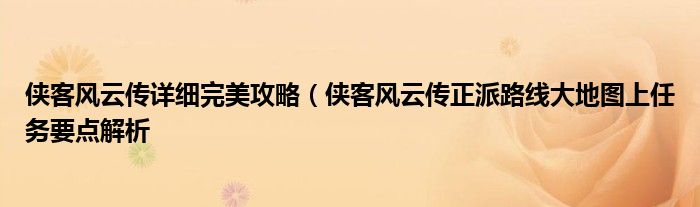 侠客风云传详细完美攻略（侠客风云传正派路线大地图上任务要点解析